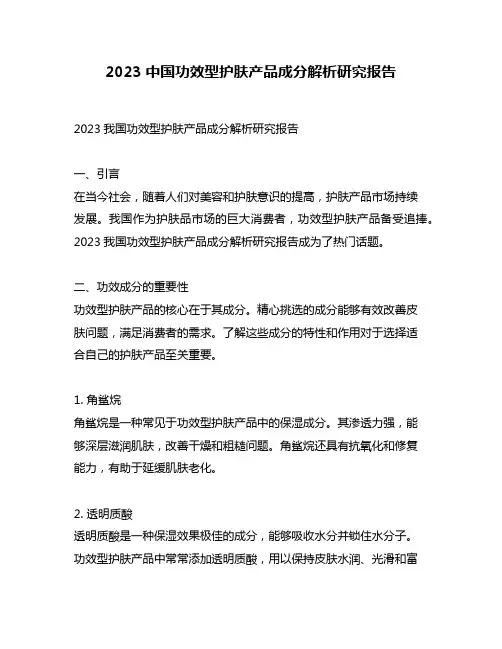 2023 中国功效型护肤产品成分解析研究报告

2023 我国功效型护肤产品成分解析研究报告

一、引言
在当今社会，随着人们对美容和护肤意识的提高，护肤产品市场持续发展。我国作为护肤品市场的巨大消费者，功效型护肤产品备受追捧。2023 我国功效型护肤产品成分解析研究报告成为了热门话题。

二、功效成分的重要性
功效型护肤产品的核心在于其成分。精心挑选的成分能够有效改善皮肤问题，满足消费者的需求。了解这些成分的特性和作用对于选择适合自己的护肤产品至关重要。

1. 角鲨烷
角鲨烷是一种常见于功效型护肤产品中的保湿成分。其渗透力强，能够深层滋润肌肤，改善干燥和粗糙问题。角鲨烷还具有抗氧化和修复能力，有助于延缓肌肤老化。

2. 透明质酸
透明质酸是一种保湿效果极佳的成分，能够吸收水分并锁住水分子。功效型护肤产品中常常添加透明质酸，用以保持皮肤水润、光滑和富